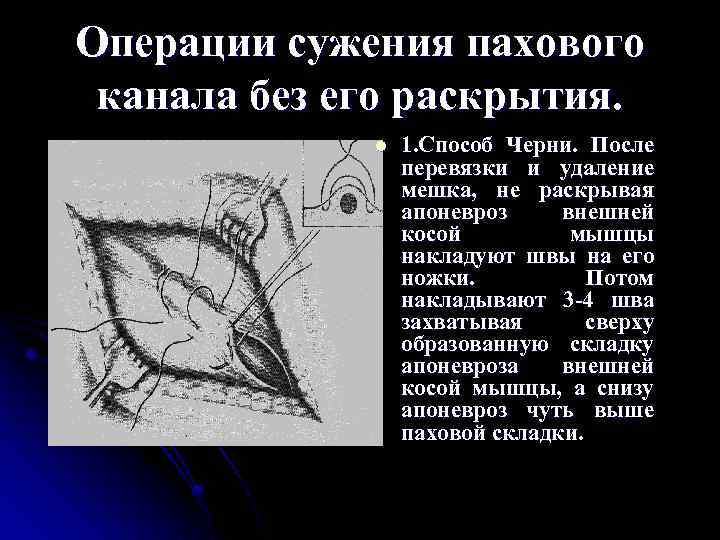 Операции сужения пахового канала без его раскрытия.

• 1.Способ Черни. После перевязки и удаление мешка, не раскрывая апоневроз внешней косой мышцы накладуют швы на его ножки. Потом накладывают 3-4 шва захватывая сверху образованную складку апоневроза внешней косой мышцы, а снизу апоневроз чуть выше паховой складки.